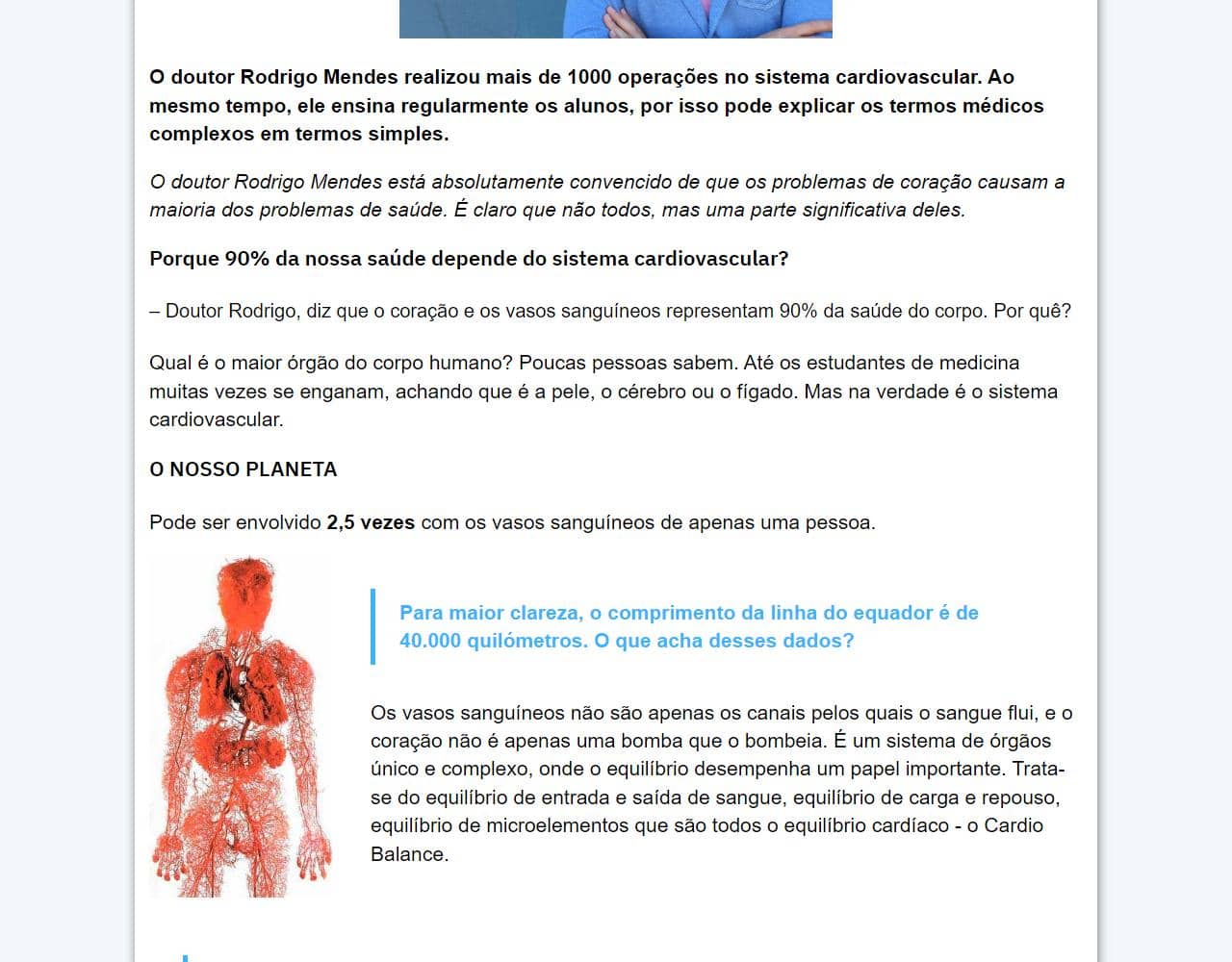 O doutor Rodrigo Mendes realizou mais de 1000 operações no sistema cardiovascular. Ao mesmo tempo, ele ensina regularmente os alunos, por isso pode explicar os termos médicos complexos em termos simples.

O doutor Rodrigo Mendes está absolutamente convencido de que os problemas de coração causam a maioria dos problemas de saúde. É claro que não todos, mas uma parte significativa deles.

Porque 90% da nossa saúde depende do sistema cardiovascular?

– Doutor Rodrigo, diz que o coração e os vasos sanguíneos representam 90% da saúde do corpo. Por quê?

Qual é o maior órgão do corpo humano? Poucas pessoas sabem. Até os estudantes de medicina muitas vezes se enganam, achando que é a pele, o cérebro ou o fígado. Mas na verdade é o sistema cardiovascular.

O NOSSO PLANETA

Pode ser envolvido 2,5 vezes com os vasos sanguíneos de apenas uma pessoa.

Para maior clareza, o comprimento da linha do equador é de 40.000 quilómetros. O que acha desses dados?

Os vasos sanguíneos não são apenas os canais pelos quais o sangue flui, e o coração não é apenas uma bomba que o bombeia. É um sistema de órgãos único e complexo, onde o equilíbrio desempenha um papel importante. Trata-se do equilíbrio de entrada e saída de sangue, equilíbrio de carga e repouso, equilíbrio de microelementos que são todos o equilíbrio cardíaco - o Cardio Balance.